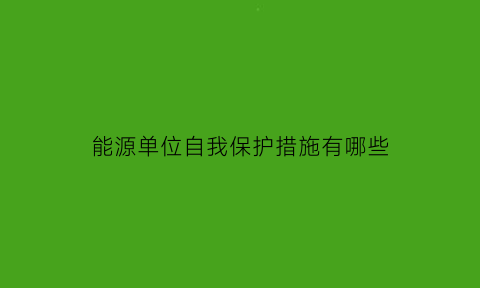 能源单位自我保护措施有哪些